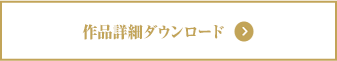 作品詳細ダウンロード